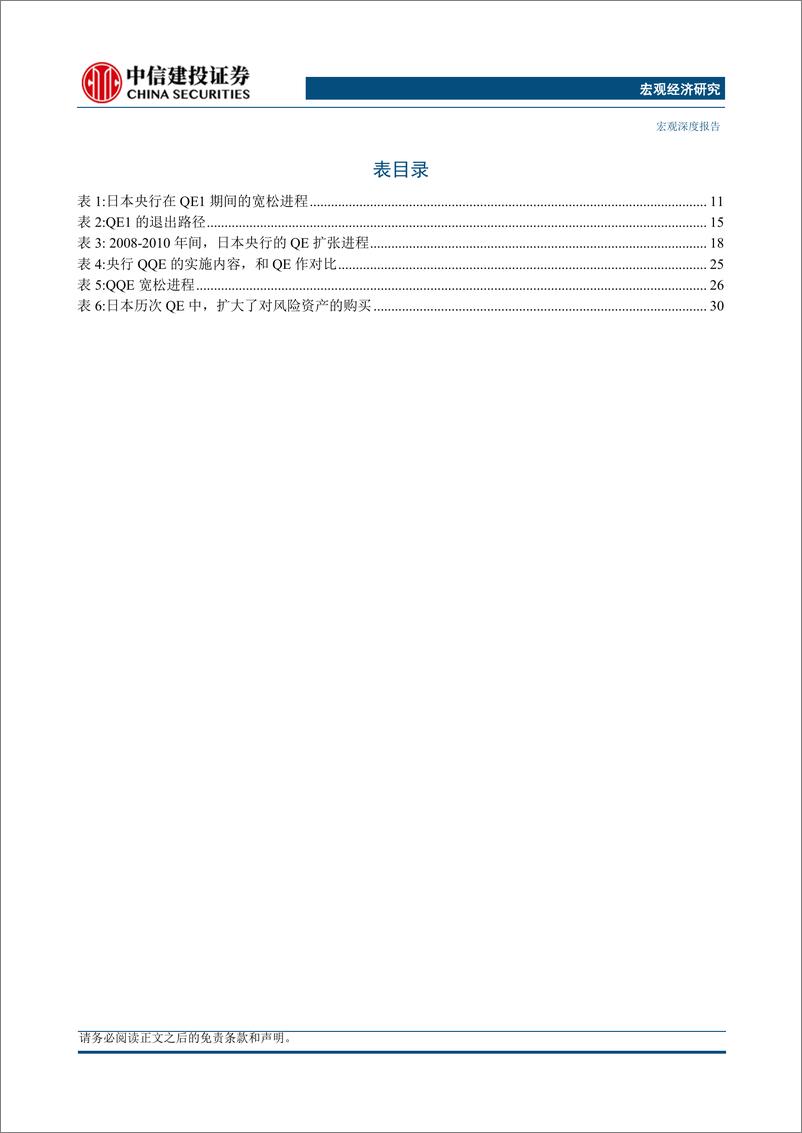 中信建投证券
CHINA SECURITIES

宏观经济研究

宏观深度报告

表目录

表 1:日本央行在 QE1 期间的宽松进程 ............ 11
表 2:QE1 的退出路径 ............ 15
表 3: 2008-2010 年间，日本央行的 QE 扩张进程 ............ 18
表 4:央行 QQE 的实施内容，和 QE 作对比 ............ 25
表 5:QQE 宽松进程 ............ 26
表 6:日本历次 QE 中，扩大了对风险资产的购买 ............ 30

请务必阅读正文之后的免责条款和声明。